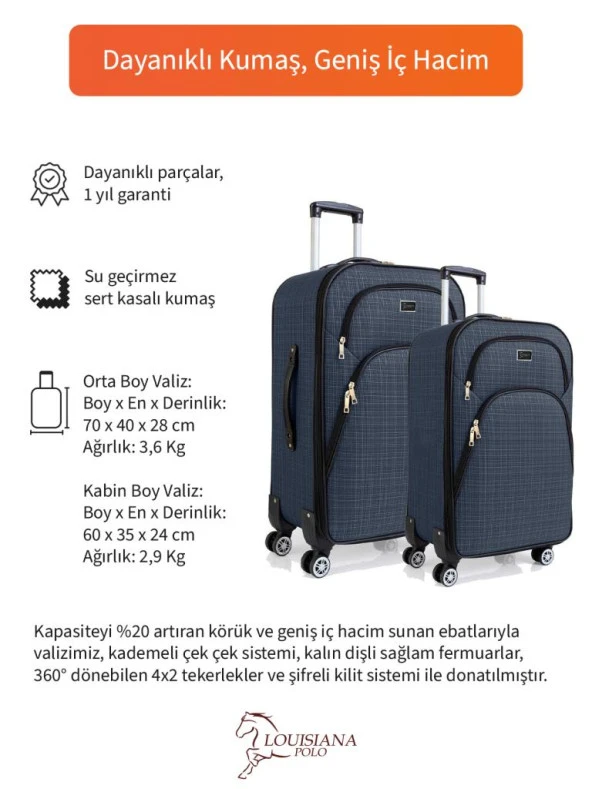 Dayanıklı Kumaş, Geniş İç Hacim

Dayanıklı parçalar, 1 yıl garanti

Su geçirmez sert kasalı kumaş

Orta Boy Valiz:
Boy x En x Derinlik:
70 x 40 x 28 cm
Ağırlık: 3,6 Kg

Kabin Boy Valiz:
Boy x En x Derinlik:
60 x 35 x 24 cm
Ağırlık: 2,9 Kg

Kapasiteyi %20 artıran körük ve geniş iç hacim sunan ebatlarıyla valizimiz, kademeli çek çek sistemi, kalın dişli sağlam fermuarlar, 360° dönebilen 4x2 tekerlekler ve şifreli kilit sistemi ile donatılmıştır.

LOUISIANA POLO